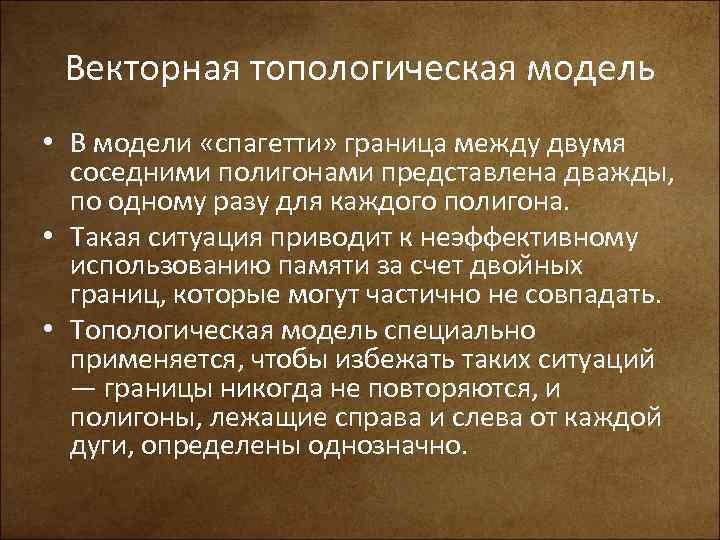 Векторная топологическая модель

• В модели «спагетти» граница между двумя соседними полигонами представлена дважды, по одному разу для каждого полигона.
• Такая ситуация приводит к неэффективному использованию памяти за счет двойных границ, которые могут частично не совпадать.
• Топологическая модель специально применяется, чтобы избежать таких ситуаций — границы никогда не повторяются, и полигоны, лежащие справа и слева от каждой дуги, определены однозначно.